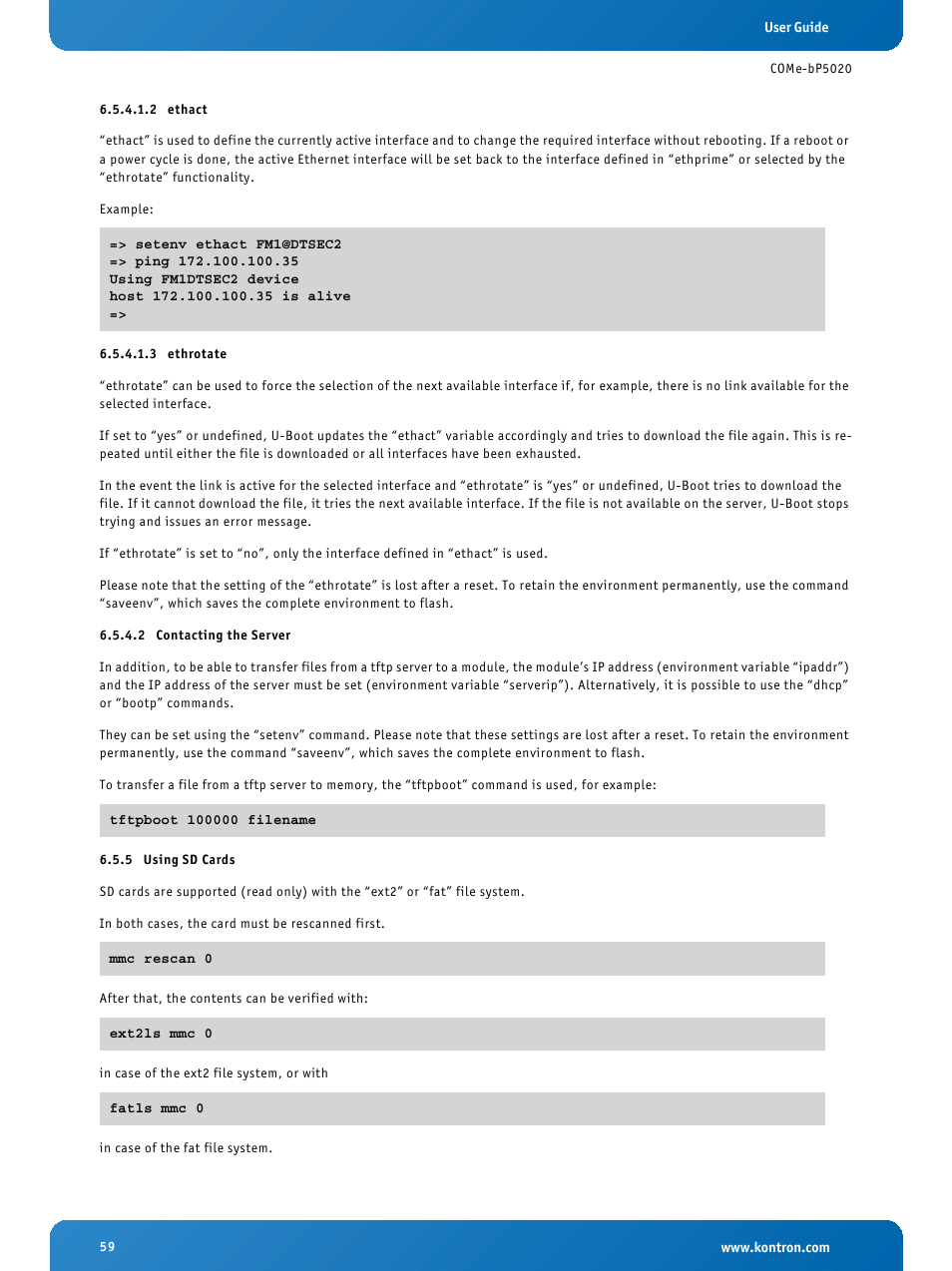 User Guide

COMe-bP5020

6.5.4.1.2 ethact

“ethact” is used to define the currently active interface and to change the required interface without rebooting. If a reboot or a power cycle is done, the active Ethernet interface will be set back to the interface defined in “ethprime” or selected by the “ethrotate” functionality.

Example:

=> setenv ethact FM1@DTSEC2
=> ping 172.100.100.35
Using FM1DTSEC2 device
host 172.100.100.35 is alive
=>

6.5.4.1.3 ethrotate

“ethrotate” can be used to force the selection of the next available interface if, for example, there is no link available for the selected interface.

If set to “yes” or undefined, U-Boot updates the “ethact” variable accordingly and tries to download the file again. This is repeated until either the file is downloaded or all interfaces have been exhausted.

In the event the link is active for the selected interface and “ethrotate” is “yes” or undefined, U-Boot tries to download the file. If it cannot download the file, it tries the next available interface. If the file is not available on the server, U-Boot stops trying and issues an error message.

If “ethrotate” is set to “no”, only the interface defined in “ethact” is used.

Please note that the setting of the “ethrotate” is lost after a reset. To retain the environment permanently, use the command “saveenv”, which saves the complete environment to flash.

6.5.4.2 Contacting the Server

In addition, to be able to transfer files from a tftp server to a module, the module’s IP address (environment variable “ipaddr”) and the IP address of the server must be set (environment variable “serverip”). Alternatively, it is possible to use the “dhcp” or “bootp” commands.

They can be set using the “setenv” command. Please note that these settings are lost after a reset. To retain the environment permanently, use the command “saveenv”, which saves the complete environment to flash.

To transfer a file from a tftp server to memory, the “tftpboot” command is used, for example:

tftpboot 100000 filename

6.5.5 Using SD Cards

SD cards are supported (read only) with the “ext2” or “fat” file system.

In both cases, the card must be rescanned first.

mmc rescan 0

After that, the contents can be verified with:

ext2ls mmc 0

in case of the ext2 file system, or with

fatls mmc 0

in case of the fat file system.

59

www.kontron.com